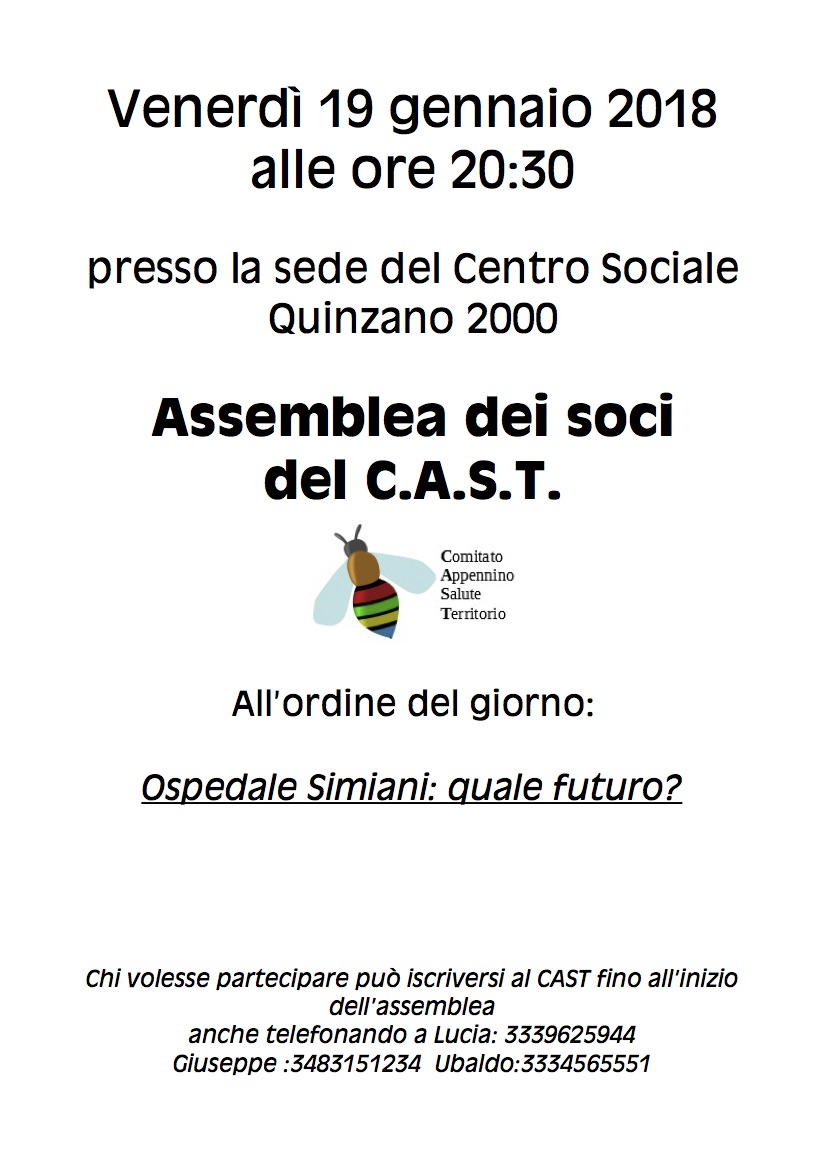 Venerdì 19 gennaio 2018
alle ore 20:30

presso la sede del Centro Sociale
Quinzano 2000

Assemblea dei soci
del C.A.S.T.

Comitato
Appennino
Salute
Territorio

All'ordine del giorno:

Ospedale Simiani: quale futuro?

Chi volesse partecipare può iscriversi al CAST fino all'inizio dell'assemblea
anche telefonando a Lucia: 3339625944
Giuseppe :3483151234 Ubaldo:3334565551